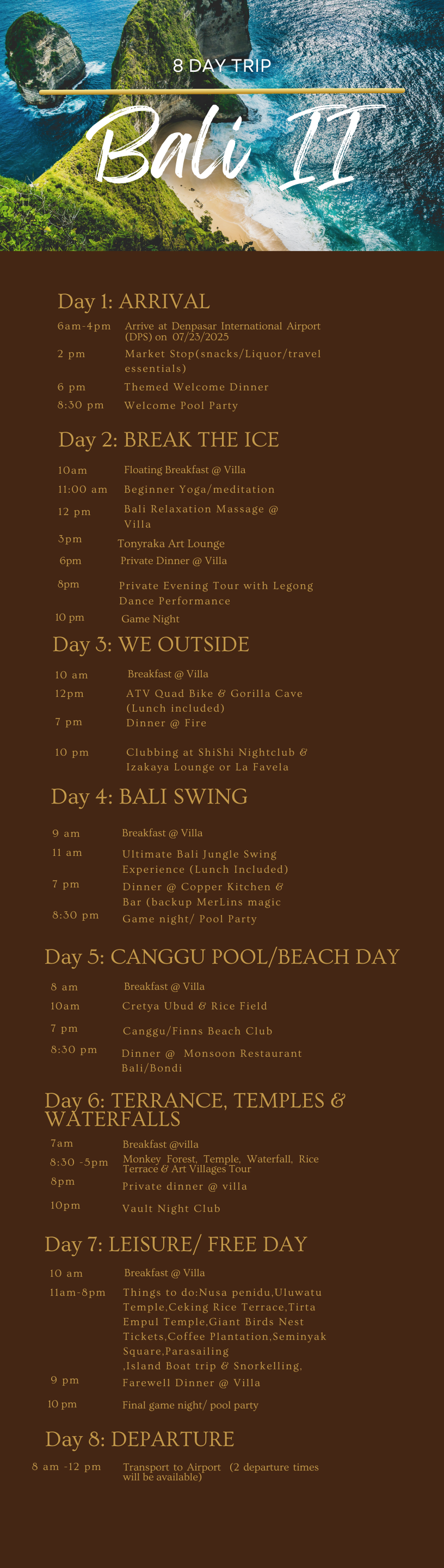 8 DAY TRIP

Bali II

Day 1: ARRIVAL

6am-4pm Arrive at Denpasar International Airport (DPS) on 07/23/2025

2 pm Market Stop(snacks/Liquor/travel essentials)

6 pm Themed Welcome Dinner

8:30 pm Welcome Pool Party

Day 2: BREAK THE ICE

10am Floating Breakfast @ Villa

11:00 am Beginner Yoga/meditation

12 pm Bali Relaxation Massage @ Villa

3pm Tonyraka Art Lounge

6pm Private Dinner @ Villa

8pm Private Evening Tour with Legong Dance Performance

10 pm Game Night

Day 3: WE OUTSIDE

10 am Breakfast @ Villa

12pm ATV Quad Bike & Gorilla Cave (Lunch included)

7 pm Dinner @ Fire

10 pm Clubbing at ShiShi Nightclub & Izakaya Lounge or La Favela

Day 4: BALI SWING

9 am Breakfast @ Villa

11 am Ultimate Bali Jungle Swing Experience (Lunch Included)

7 pm Dinner @ Copper Kitchen & Bar (backup MerLins magic

8:30 pm Game night/ Pool Party

Day 5: CANGGU POOL/BEACH DAY

8 am Breakfast @ Villa

10am Cretya Ubud & Rice Field

7 pm Canggu/Finns Beach Club

8:30 pm Dinner @ Monsoon Restaurant Bali/Bondi

Day 6: TERRANCE, TEMPLES & WATERFALLS

7am Breakfast @villa

8:30 -5pm Monkey Forest, Temple, Waterfall, Rice Terrace & Art Villages Tour

8pm Private dinner @ villa

10pm Vault Night Club

Day 7: LEISURE/ FREE DAY

10 am Breakfast @ Villa

11am-8pm Things to do:Nusa penidu,Uluwatu Temple,Ceking Rice Terrace,Tirta Empul Temple,Giant Birds Nest Tickets,Coffee Plantation,Seminyak Square,Parasailing ,Island Boat trip & Snorkelling,

9 pm Farewell Dinner @ Villa

10 pm Final game night/ pool party

Day 8: DEPARTURE

8 am -12 pm Transport to Airport (2 departure times will be available)